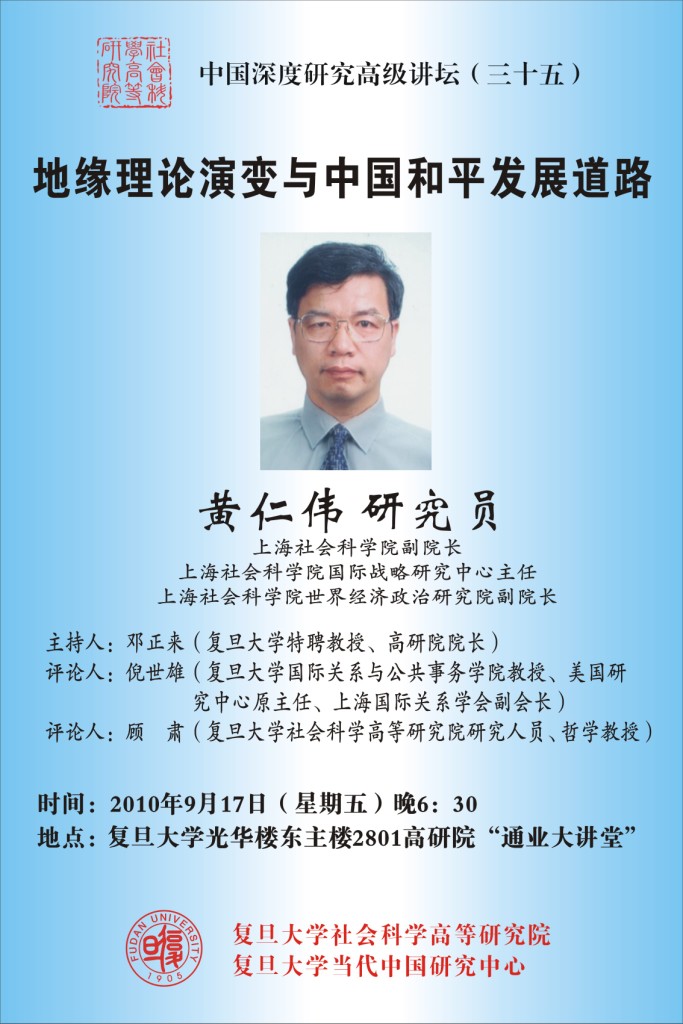 社會科學高等研究院

中国深度研究高级讲坛（三十五）

地缘理论演变与中国和平发展道路

黄仁伟 研究员

上海社会科学院副院长
上海社会科学院国际战略研究中心主任
上海社会科学院世界经济政治研究院副院长

主持人：邓正来（复旦大学特聘教授、高研院院长）
评论人：倪世雄（复旦大学国际关系与公共事务学院教授、美国研究中心原主任、上海国际关系学会副会长）
评论人：顾 肃（复旦大学社会科学高等研究院研究人员、哲学教授）

时间：2010年9月17日（星期五）晚6：30
地点：复旦大学光华楼东主楼2801高研院“通业大讲堂”

FUDAN UNIVERSITY 1905

复旦大学社会科学高等研究院
复旦大学当代中国研究中心